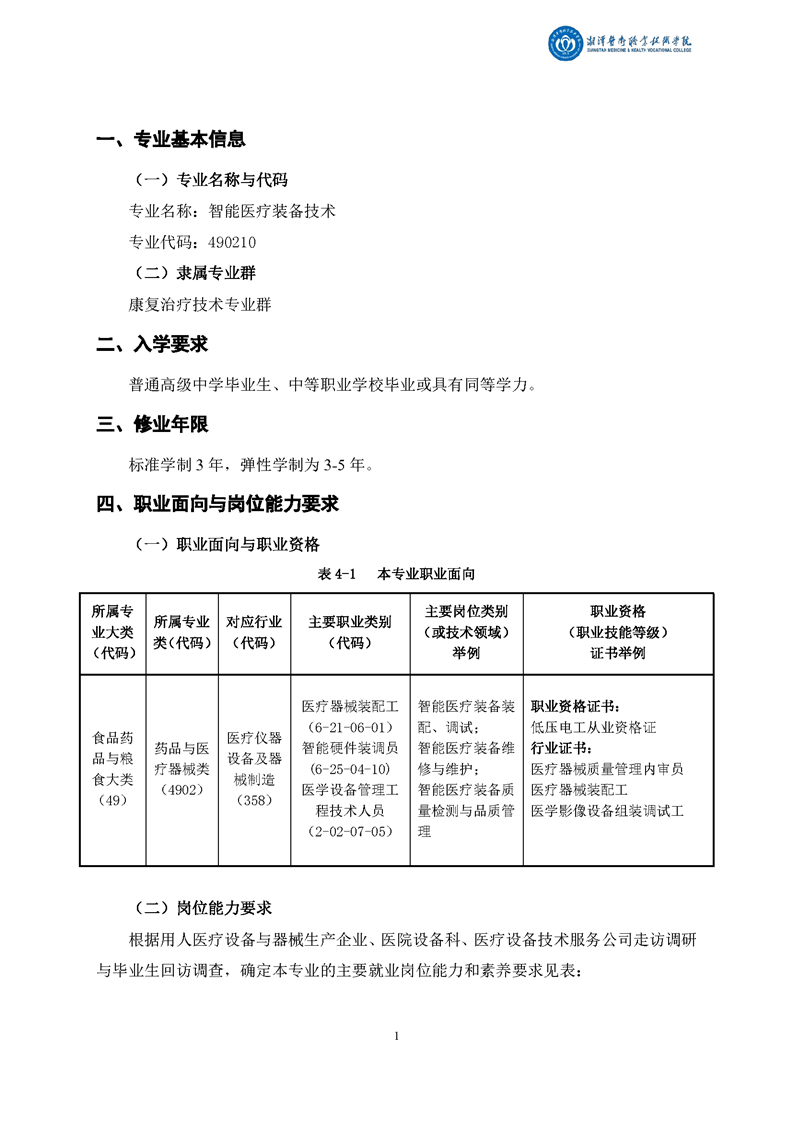 湘潭医卫职业技术学院
XIANGTAN MEDICINE & HEALTH VOCATIONAL COLLEGE

一、专业基本信息

（一）专业名称与代码

专业名称：智能医疗装备技术

专业代码：490210

（二）隶属专业群

康复治疗技术专业群

二、入学要求

普通高级中学毕业生、中等职业学校毕业或具有同等学力。

三、修业年限

标准学制 3 年，弹性学制为 3-5 年。

四、职业面向与岗位能力要求

（一）职业面向与职业资格

表 4-1　本专业职业面向

| 所属专业大类（代码） | 所属专业类（代码） | 对应行业（代码） | 主要职业类别（代码） | 主要岗位类别（或技术领域）举例 | 职业资格（职业技能等级）证书举例 |
|---|---|---|---|---|---|
| 食品药品与粮食大类（49） | 药品与医疗器械类（4902） | 医疗仪器设备及器械制造（358） | 医疗器械装配工（6-21-06-01）智能硬件装调员（6-25-04-10）医学设备管理工程技术人员（2-02-07-05） | 智能医疗装备装配、调试；智能医疗装备维修与维护；智能医疗装备质量检测与品质管理 | 职业资格证书：低压电工从业资格证 行业证书：医疗器械质量管理内审员 医疗器械装配工 医学影像设备组装调试工 |

（二）岗位能力要求

根据用人医疗设备与器械生产企业、医院设备科、医疗设备技术服务公司走访调研与毕业生回访调查，确定本专业的主要就业岗位能力和素养要求见表：

1